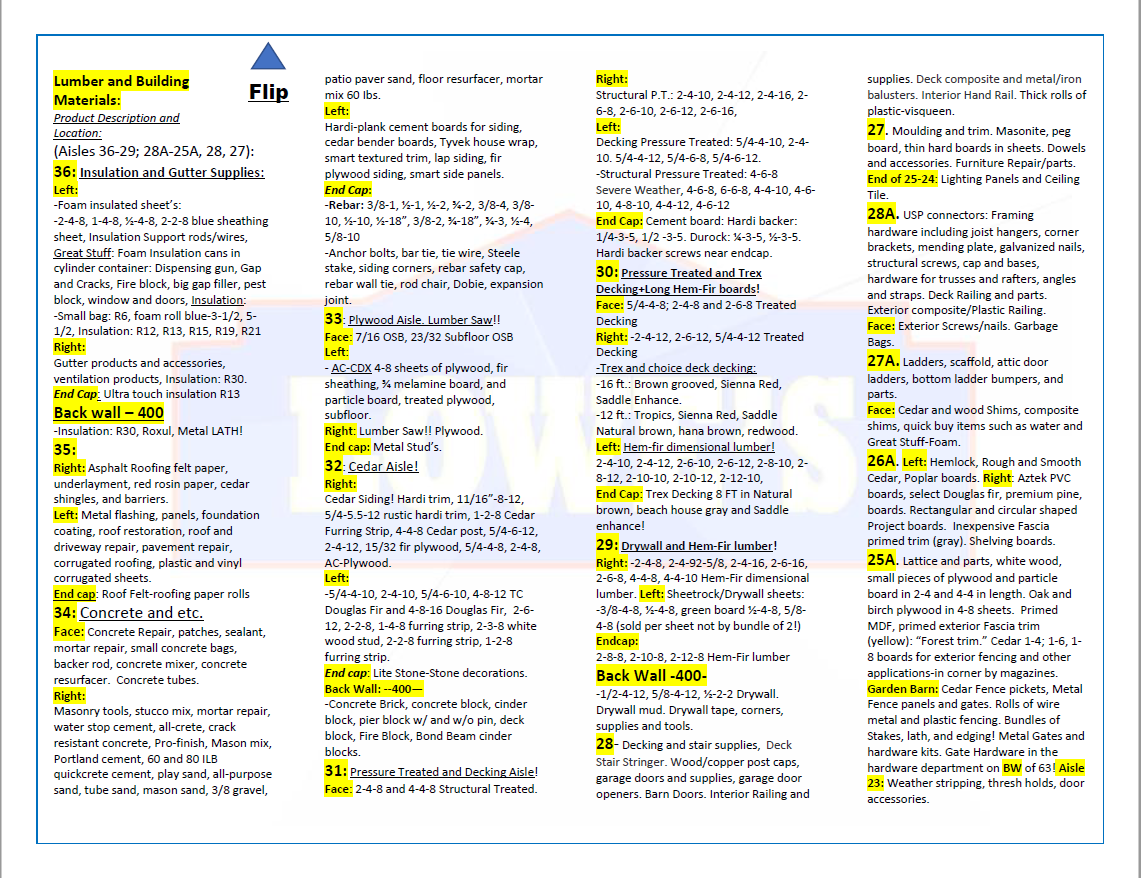 Lumber and Building Materials:

Flip

Product Description and Location:

(Aisles 36-29; 28A-25A, 28, 27):

36: Insulation and Gutter Supplies:

Left:

-Foam insulated sheet's:
-2-4-8, 1-4-8, ½-4-8, 2-2-8 blue sheathing sheet, Insulation Support rods/wires, Great Stuff: Foam Insulation cans in cylinder container: Dispensing gun, Gap and Cracks, Fire block, big gap filler, pest block, window and doors, Insulation: -Small bag: R6, foam roll blue-3-1/2, 5-1/2, Insulation: R12, R13, R15, R19, R21

Right:

Gutter products and accessories, ventilation products, Insulation: R30.

End Cap: Ultra touch insulation R13

Back wall – 400

-Insulation: R30, Roxul, Metal LATH!

35:

Right: Asphalt Roofing felt paper, underlayment, red rosin paper, cedar shingles, and barriers.

Left: Metal flashing, panels, foundation coating, roof restoration, roof and driveway repair, pavement repair, corrugated roofing, plastic and vinyl corrugated sheets.

End cap: Roof Felt-roofing paper rolls

34: Concrete and etc.

Face: Concrete Repair, patches, sealant, mortar repair, small concrete bags, backer rod, concrete mixer, concrete resurfacer. Concrete tubes.

Right:

Masonry tools, stucco mix, mortar repair, water stop cement, all-crete, crack resistant concrete, Pro-finish, Mason mix, Portland cement, 60 and 80 ILB quickcrete cement, play sand, all-purpose sand, tube sand, mason sand, 3/8 gravel, patio paver sand, floor resurfacer, mortar mix 60 lbs.

Left:

Hardi-plank cement boards for siding, cedar bender boards, Tyvek house wrap, smart textured trim, lap siding, fir plywood siding, smart side panels.

End Cap:

-Rebar: 3/8-1, ½-1, ½-2, ¾-2, 3/8-4, 3/8-10, ½-10, ½-18", 3/8-2, ¾-18", ¾-3, ½-4, 5/8-10

-Anchor bolts, bar tie, tie wire, Steele stake, siding corners, rebar safety cap, rebar wall tie, rod chair, Dobie, expansion joint.

33: Plywood Aisle. Lumber Saw!!

Face: 7/16 OSB, 23/32 Subfloor OSB

Left:

- AC-CDX 4-8 sheets of plywood, fir sheathing, ¾ melamine board, and particle board, treated plywood, subfloor.

Right: Lumber Saw!! Plywood.

End cap: Metal Stud's.

32: Cedar Aisle!

Right:

Cedar Siding! Hardi trim, 11/16"-8-12, 5/4-5.5-12 rustic hardi trim, 1-2-8 Cedar Furring Strip, 4-4-8 Cedar post, 5/4-6-12, 2-4-12, 15/32 fir plywood, 5/4-4-8, 2-4-8, AC-Plywood.

Left:

-5/4-4-10, 2-4-10, 5/4-6-10, 4-8-12 TC Douglas Fir and 4-8-16 Douglas Fir, 2-6-12, 2-2-8, 1-4-8 furring strip, 2-3-8 white wood stud, 2-2-8 furring strip, 1-2-8 furring strip.

End cap: Lite Stone-Stone decorations.

Back Wall: --400—

-Concrete Brick, concrete block, cinder block, pier block w/ and w/o pin, deck block, Fire Block, Bond Beam cinder blocks.

31: Pressure Treated and Decking Aisle!

Face: 2-4-8 and 4-4-8 Structural Treated.

Right:

Structural P.T.: 2-4-10, 2-4-12, 2-4-16, 2-6-8, 2-6-10, 2-6-12, 2-6-16,

Left:

Decking Pressure Treated: 5/4-4-10, 2-4-10. 5/4-4-12, 5/4-6-8, 5/4-6-12.
-Structural Pressure Treated: 4-6-8
Severe Weather, 4-6-8, 6-6-8, 4-4-10, 4-6-10, 4-8-10, 4-4-12, 4-6-12

End Cap: Cement board: Hardi backer: 1/4-3-5, 1/2 -3-5. Durock: ¼-3-5, ½-3-5. Hardi backer screws near endcap.

30: Pressure Treated and Trex Decking+Long Hem-Fir boards!

Face: 5/4-4-8; 2-4-8 and 2-6-8 Treated Decking

Right: -2-4-12, 2-6-12, 5/4-4-12 Treated Decking

-Trex and choice deck decking:
-16 ft.: Brown grooved, Sienna Red, Saddle Enhance.
-12 ft.: Tropics, Sienna Red, Saddle Natural brown, hana brown, redwood.

Left: Hem-fir dimensional lumber!
2-4-10, 2-4-12, 2-6-10, 2-6-12, 2-8-10, 2-8-12, 2-10-10, 2-10-12, 2-12-10,

End Cap: Trex Decking 8 FT in Natural brown, beach house gray and Saddle enhance!

29: Drywall and Hem-Fir lumber!

Right: -2-4-8, 2-4-92-5/8, 2-4-16, 2-6-16, 2-6-8, 4-4-8, 4-4-10 Hem-Fir dimensional lumber. Left: Sheetrock/Drywall sheets: -3/8-4-8, ½-4-8, green board ½-4-8, 5/8-4-8 (sold per sheet not by bundle of 2!)

Endcap:

2-8-8, 2-10-8, 2-12-8 Hem-Fir lumber

Back Wall -400-

-1/2-4-12, 5/8-4-12, ½-2-2 Drywall. Drywall mud. Drywall tape, corners, supplies and tools.

28- Decking and stair supplies, Deck Stair Stringer. Wood/copper post caps, garage doors and supplies, garage door openers. Barn Doors. Interior Railing and supplies. Deck composite and metal/iron balusters. Interior Hand Rail. Thick rolls of plastic-visqueen.

27. Moulding and trim. Masonite, peg board, thin hard boards in sheets. Dowels and accessories. Furniture Repair/parts.

End of 25-24: Lighting Panels and Ceiling Tile.

28A. USP connectors: Framing hardware including joist hangers, corner brackets, mending plate, galvanized nails, structural screws, cap and bases, hardware for trusses and rafters, angles and straps. Deck Railing and parts. Exterior composite/Plastic Railing.

Face: Exterior Screws/nails. Garbage Bags.

27A. Ladders, scaffold, attic door ladders, bottom ladder bumpers, and parts.

Face: Cedar and wood Shims, composite shims, quick buy items such as water and Great Stuff-Foam.

26A. Left: Hemlock, Rough and Smooth Cedar, Poplar boards. Right: Aztek PVC boards, select Douglas fir, premium pine, boards. Rectangular and circular shaped Project boards. Inexpensive Fascia primed trim (gray). Shelving boards.

25A. Lattice and parts, white wood, small pieces of plywood and particle board in 2-4 and 4-4 in length. Oak and birch plywood in 4-8 sheets. Primed MDF, primed exterior Fascia trim (yellow): "Forest trim." Cedar 1-4; 1-6, 1-8 boards for exterior fencing and other applications-in corner by magazines.

Garden Barn: Cedar Fence pickets, Metal Fence panels and gates. Rolls of wire metal and plastic fencing. Bundles of Stakes, lath, and edging! Metal Gates and hardware kits. Gate Hardware in the hardware department on BW of 63! Aisle 23: Weather stripping, thresh holds, door accessories.